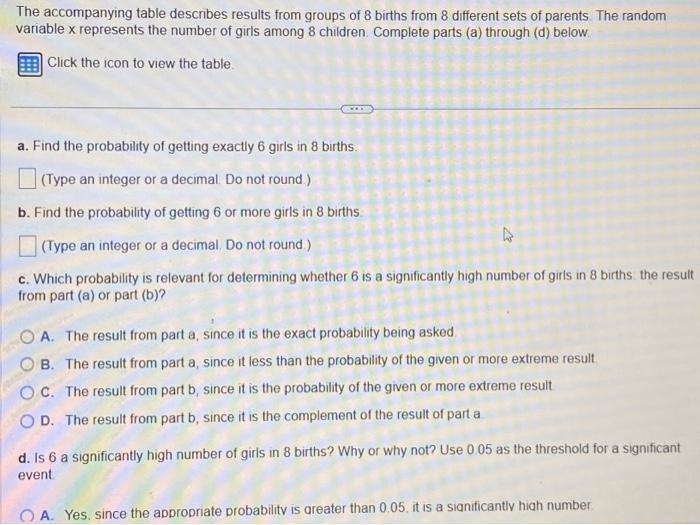 The accompanying table describes results from groups of 8 births from 8 different sets of parents. The random variable x represents the number of girls among 8 children. Complete parts (a) through (d) below.

Click the icon to view the table.

a. Find the probability of getting exactly 6 girls in 8 births.

(Type an integer or a decimal. Do not round.)

b. Find the probability of getting 6 or more girls in 8 births.

(Type an integer or a decimal. Do not round.)

c. Which probability is relevant for determining whether 6 is a significantly high number of girls in 8 births: the result from part (a) or part (b)?

A. The result from part a, since it is the exact probability being asked.

B. The result from part a, since it less than the probability of the given or more extreme result.

C. The result from part b, since it is the probability of the given or more extreme result.

D. The result from part b, since it is the complement of the result of part a.

d. Is 6 a significantly high number of girls in 8 births? Why or why not? Use 0.05 as the threshold for a significant event.

A. Yes, since the appropriate probability is greater than 0.05, it is a significantly high number.